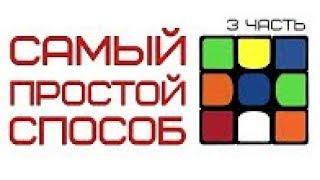 3 ЧАСТЬ

САМЫЙ
ПРОСТОЙ
СПОСОБ